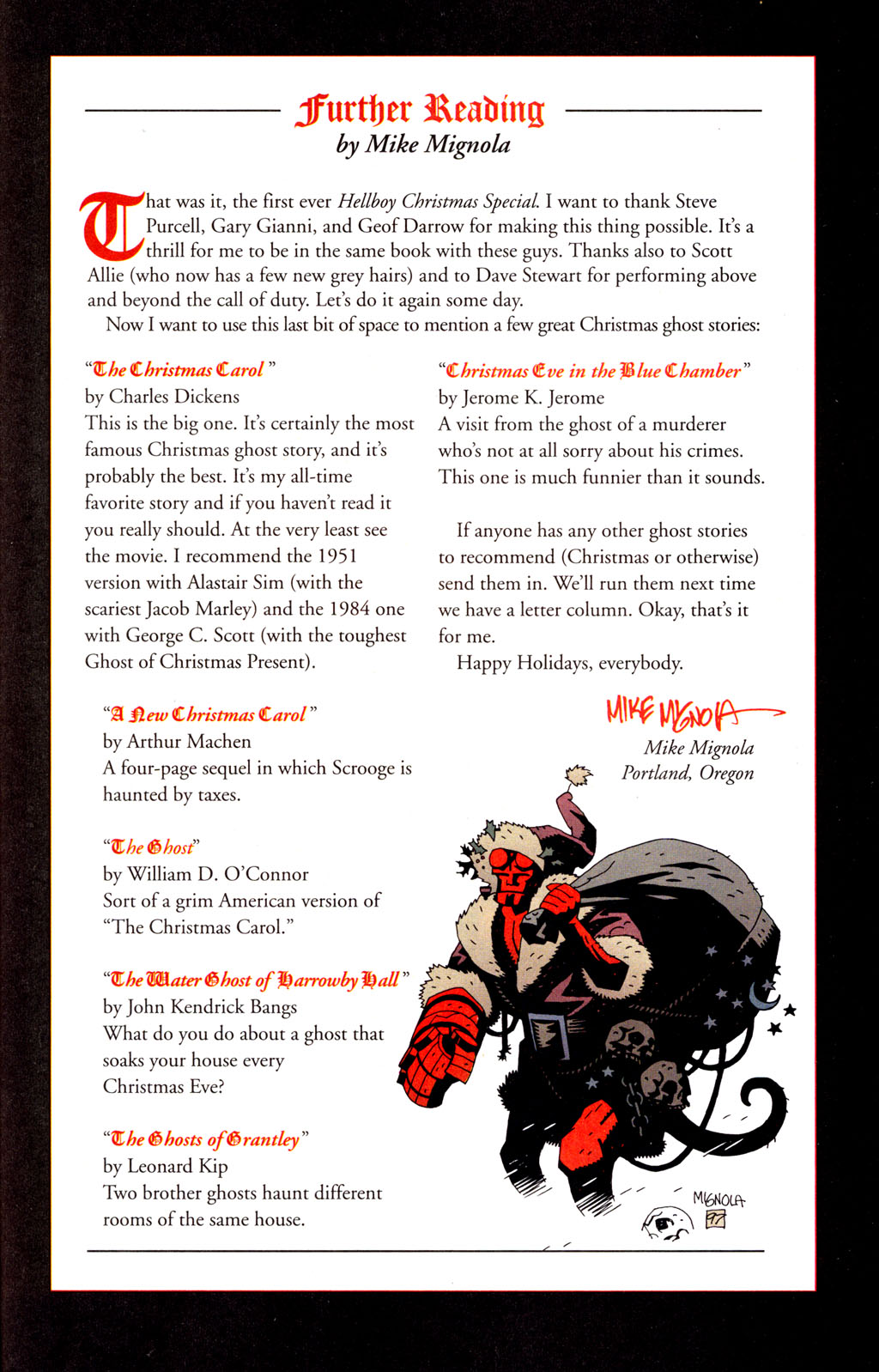 Further Reading
by Mike Mignola

That was it, the first ever Hellboy Christmas Special. I want to thank Steve Purcell, Gary Gianni, and Geof Darrow for making this thing possible. It's a thrill for me to be in the same book with these guys. Thanks also to Scott Allie (who now has a few new grey hairs) and to Dave Stewart for performing above and beyond the call of duty. Let's do it again some day.

Now I want to use this last bit of space to mention a few great Christmas ghost stories:

"The Christmas Carol"
by Charles Dickens
This is the big one. It's certainly the most famous Christmas ghost story, and it's probably the best. It's my all-time favorite story and if you haven't read it you really should. At the very least see the movie. I recommend the 1951 version with Alastair Sim (with the scariest Jacob Marley) and the 1984 one with George C. Scott (with the toughest Ghost of Christmas Present).

"A New Christmas Carol"
by Arthur Machen
A four-page sequel in which Scrooge is haunted by taxes.

"The Ghost"
by William D. O'Connor
Sort of a grim American version of "The Christmas Carol."

"The Water Ghost of Harrowby Hall"
by John Kendrick Bangs
What do you do about a ghost that soaks your house every Christmas Eve?

"The Ghosts of Grantley"
by Leonard Kip
Two brother ghosts haunt different rooms of the same house.

"Christmas Eve in the Blue Chamber"
by Jerome K. Jerome
A visit from the ghost of a murderer who's not at all sorry about his crimes. This one is much funnier than it sounds.

If anyone has any other ghost stories to recommend (Christmas or otherwise) send them in. We'll run them next time we have a letter column. Okay, that's it for me.

Happy Holidays, everybody.

MIKE MIGNOLA
Mike Mignola
Portland, Oregon

MIGNOLA 97